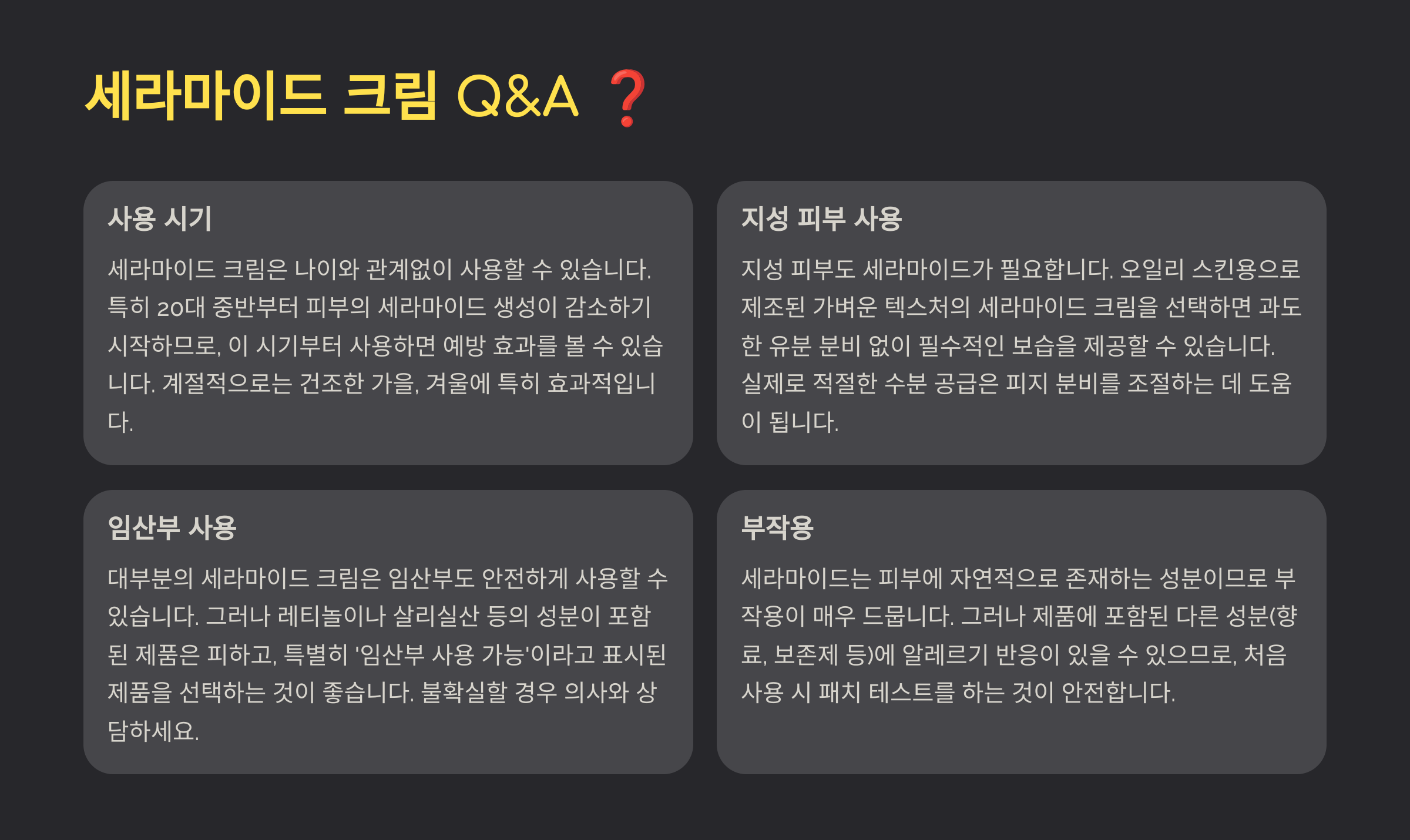 세라마이드 크림 Q&A ❓

사용 시기

세라마이드 크림은 나이와 관계없이 사용할 수 있습니다. 특히 20대 중반부터 피부의 세라마이드 생성이 감소하기 시작하므로, 이 시기부터 사용하면 예방 효과를 볼 수 있습니다. 계절적으로는 건조한 가을, 겨울에 특히 효과적입니다.

지성 피부 사용

지성 피부도 세라마이드가 필요합니다. 오일리 스킨용으로 제조된 가벼운 텍스처의 세라마이드 크림을 선택하면 과도한 유분 분비 없이 필수적인 보습을 제공할 수 있습니다. 실제로 적절한 수분 공급은 피지 분비를 조절하는 데 도움이 됩니다.

임산부 사용

대부분의 세라마이드 크림은 임산부도 안전하게 사용할 수 있습니다. 그러나 레티놀이나 살리실산 등의 성분이 포함된 제품은 피하고, 특별히 '임산부 사용 가능'이라고 표시된 제품을 선택하는 것이 좋습니다. 불확실할 경우 의사와 상담하세요.

부작용

세라마이드는 피부에 자연적으로 존재하는 성분이므로 부작용이 매우 드뭅니다. 그러나 제품에 포함된 다른 성분(향료, 보존제 등)에 알레르기 반응이 있을 수 있으므로, 처음 사용 시 패치 테스트를 하는 것이 안전합니다.